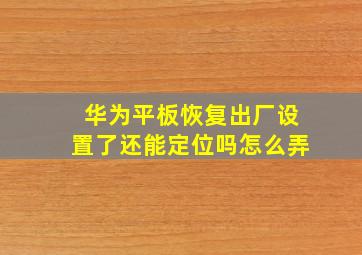 华为平板恢复出厂设置了还能定位吗怎么弄